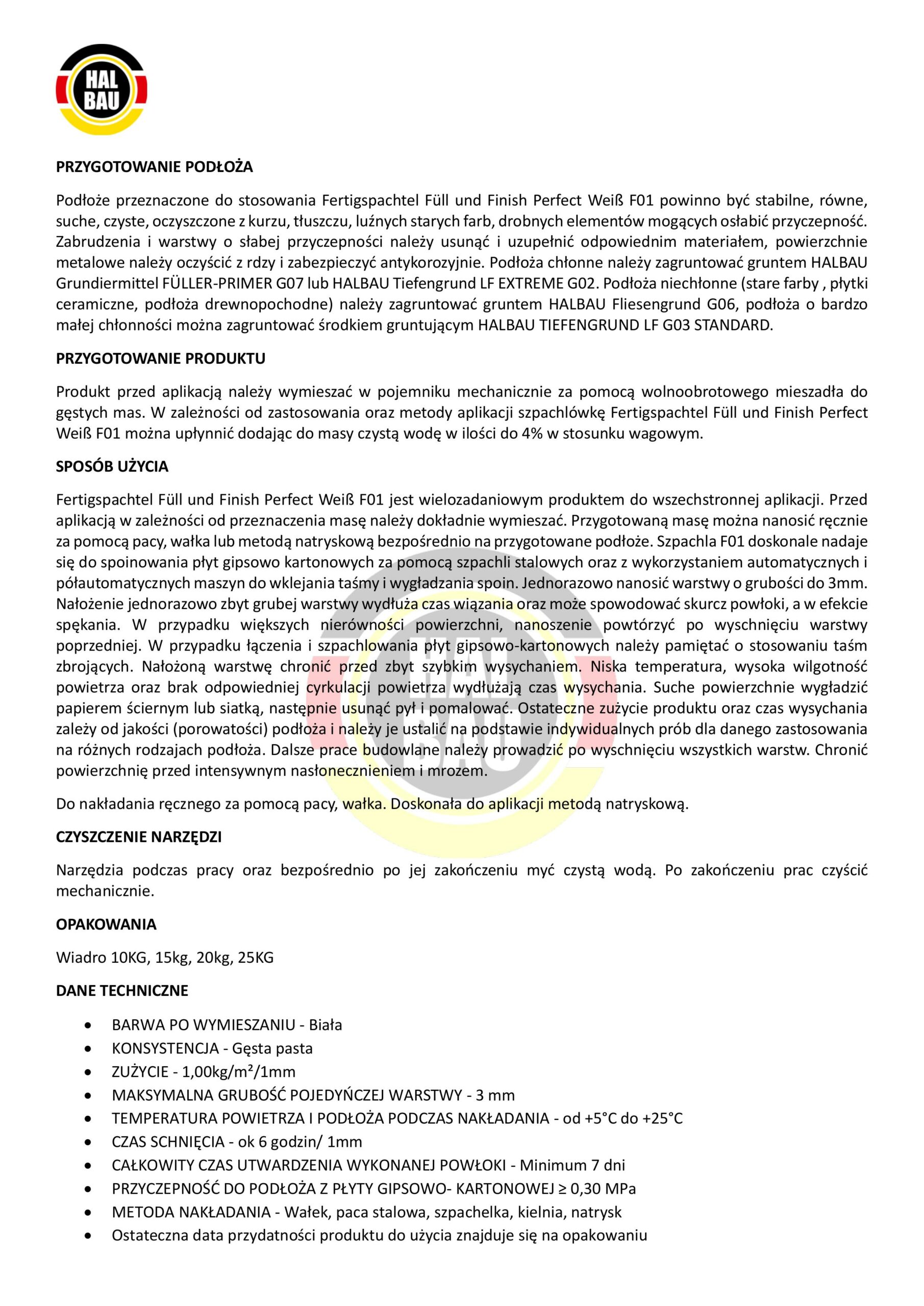 HAL BAU

PRZYGOTOWANIE PODŁOŻA

Podłoże przeznaczone do stosowania Fertigspachtel Füll und Finish Perfect Weiß F01 powinno być stabilne, równe, suche, czyste, oczyszczone z kurzu, tłuszczu, luźnych starych farb, drobnych elementów mogących osłabić przyczepność. Zabrudzenia i warstwy o słabej przyczepności należy usunąć i uzupełnić odpowiednim materiałem, powierzchnie metalowe należy oczyścić z rdzy i zabezpieczyć antykorozyjnie. Podłoża chłonne należy zagruntować gruntem HALBAU Grundiermittel FÜLLER-PRIMER G07 lub HALBAU Tiefengrund LF EXTREME G02. Podłoża niechłonne (stare farby , płytki ceramiczne, podłoża drewnopochodne) należy zagruntować gruntem HALBAU Fliesengrund G06, podłoża o bardzo małej chłonności można zagruntować środkiem gruntującym HALBAU TIEFENGRUND LF G03 STANDARD.

PRZYGOTOWANIE PRODUKTU

Produkt przed aplikacją należy wymieszać w pojemniku mechanicznie za pomocą wolnoobrotowego mieszadła do gęstych mas. W zależności od zastosowania oraz metody aplikacji szpachlówkę Fertigspachtel Füll und Finish Perfect Weiß F01 można upłynnić dodając do masy czystą wodę w ilości do 4% w stosunku wagowym.

SPOSÓB UŻYCIA

Fertigspachtel Füll und Finish Perfect Weiß F01 jest wielozadaniowym produktem do wszechstronnej aplikacji. Przed aplikacją w zależności od przeznaczenia masę należy dokładnie wymieszać. Przygotowaną masę można nanosić ręcznie za pomocą pacy, wałka lub metodą natryskową bezpośrednio na przygotowane podłoże. Szpachla F01 doskonale nadaje się do spoinowania płyt gipsowo kartonowych za pomocą szpachli stalowych oraz z wykorzystaniem automatycznych i półautomatycznych maszyn do wklejania taśmy i wygładzania spoin. Jednorazowo nanosić warstwy o grubości do 3mm. Nałożenie jednorazowo zbyt grubej warstwy wydłuża czas wiązania oraz może spowodować skurcz powłoki, a w efekcie spękania. W przypadku większych nierówności powierzchni, nanoszenie powtórzyć po wyschnięciu warstwy poprzedniej. W przypadku łączenia i szpachlowania płyt gipsowo-kartonowych należy pamiętać o stosowaniu taśm zbrojących. Nałożoną warstwę chronić przed zbyt szybkim wysychaniem. Niska temperatura, wysoka wilgotność powietrza oraz brak odpowiedniej cyrkulacji powietrza wydłużają czas wysychania. Suche powierzchnie wygładzić papierem ściernym lub siatką, następnie usunąć pył i pomalować. Ostateczne zużycie produktu oraz czas wysychania zależy od jakości (porowatości) podłoża i należy je ustalić na podstawie indywidualnych prób dla danego zastosowania na różnych rodzajach podłoża. Dalsze prace budowlane należy prowadzić po wyschnięciu wszystkich warstw. Chronić powierzchnię przed intensywnym nasłonecznieniem i mrozem.

Do nakładania ręcznego za pomocą pacy, wałka. Doskonała do aplikacji metodą natryskową.

CZYSZCZENIE NARZĘDZI

Narzędzia podczas pracy oraz bezpośrednio po jej zakończeniu myć czystą wodą. Po zakończeniu prac czyścić mechanicznie.

OPAKOWANIA

Wiadro 10KG, 15kg, 20kg, 25KG

DANE TECHNICZNE

• BARWA PO WYMIESZANIU - Biała
• KONSYSTENCJA - Gęsta pasta
• ZUŻYCIE - 1,00kg/m²/1mm
• MAKSYMALNA GRUBOŚĆ POJEDYŃCZEJ WARSTWY - 3 mm
• TEMPERATURA POWIETRZA I PODŁOŻA PODCZAS NAKŁADANIA - od +5°C do +25°C
• CZAS SCHNIĘCIA - ok 6 godzin/ 1mm
• CAŁKOWITY CZAS UTWARDZENIA WYKONANEJ POWŁOKI - Minimum 7 dni
• PRZYCZEPNOŚĆ DO PODŁOŻA Z PŁYTY GIPSOWO- KARTONOWEJ ≥ 0,30 MPa
• METODA NAKŁADANIA - Wałek, paca stalowa, szpachelka, kielnia, natrysk
• Ostateczna data przydatności produktu do użycia znajduje się na opakowaniu